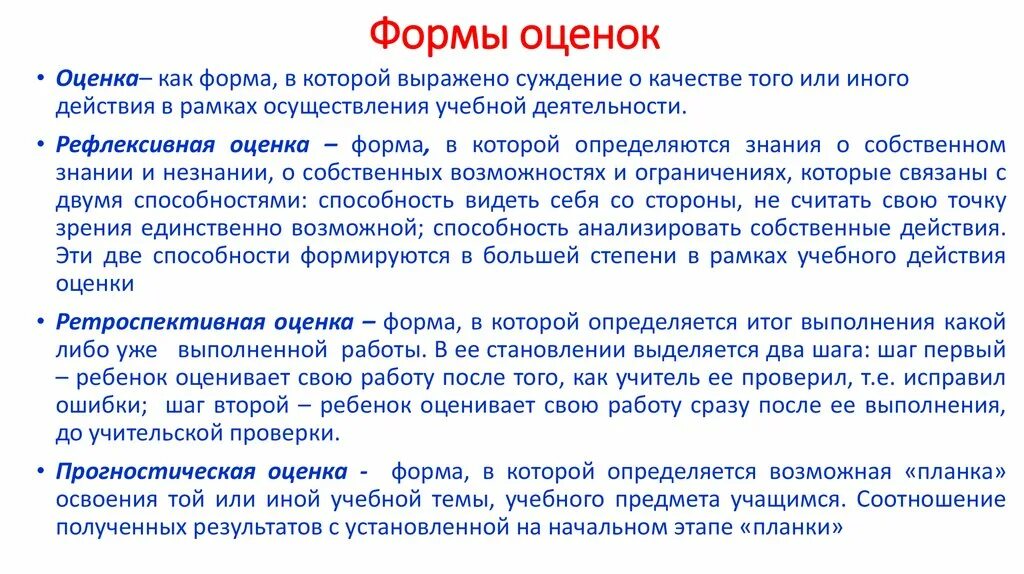 Формы оценок

• Оценка– как форма, в которой выражено суждение о качестве того или иного действия в рамках осуществления учебной деятельности.

• Рефлексивная оценка – форма, в которой определяются знания о собственном знании и незнании, о собственных возможностях и ограничениях, которые связаны с двумя способностями: способность видеть себя со стороны, не считать свою точку зрения единственно возможной; способность анализировать собственные действия. Эти две способности формируются в большей степени в рамках учебного действия оценки

• Ретроспективная оценка – форма, в которой определяется итог выполнения какой либо уже выполненной работы. В ее становлении выделяется два шага: шаг первый – ребенок оценивает свою работу после того, как учитель ее проверил, т.е. исправил ошибки; шаг второй – ребенок оценивает свою работу сразу после ее выполнения, до учительской проверки.

• Прогностическая оценка - форма, в которой определяется возможная «планка» освоения той или иной учебной темы, учебного предмета учащимся. Соотношение полученных результатов с установленной на начальном этапе «планки»